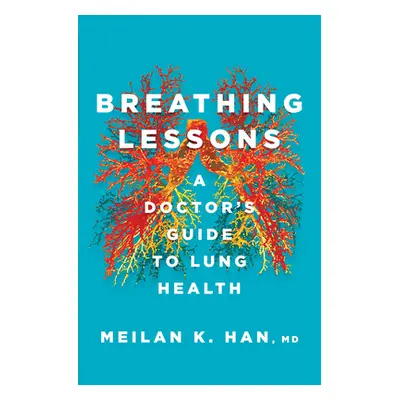 BREATHING LESSONS

A DOCTOR'S GUIDE TO LUNG HEALTH

MEILAN K. HAN, MD